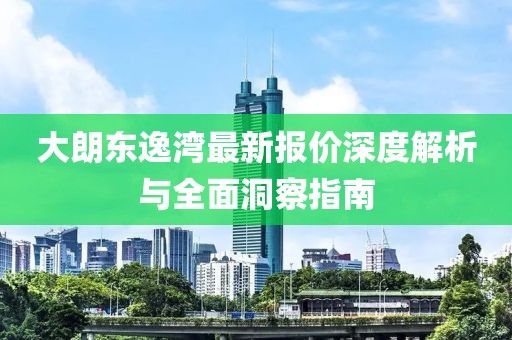 大朗东逸湾最新报价深度解析与全面洞察指南